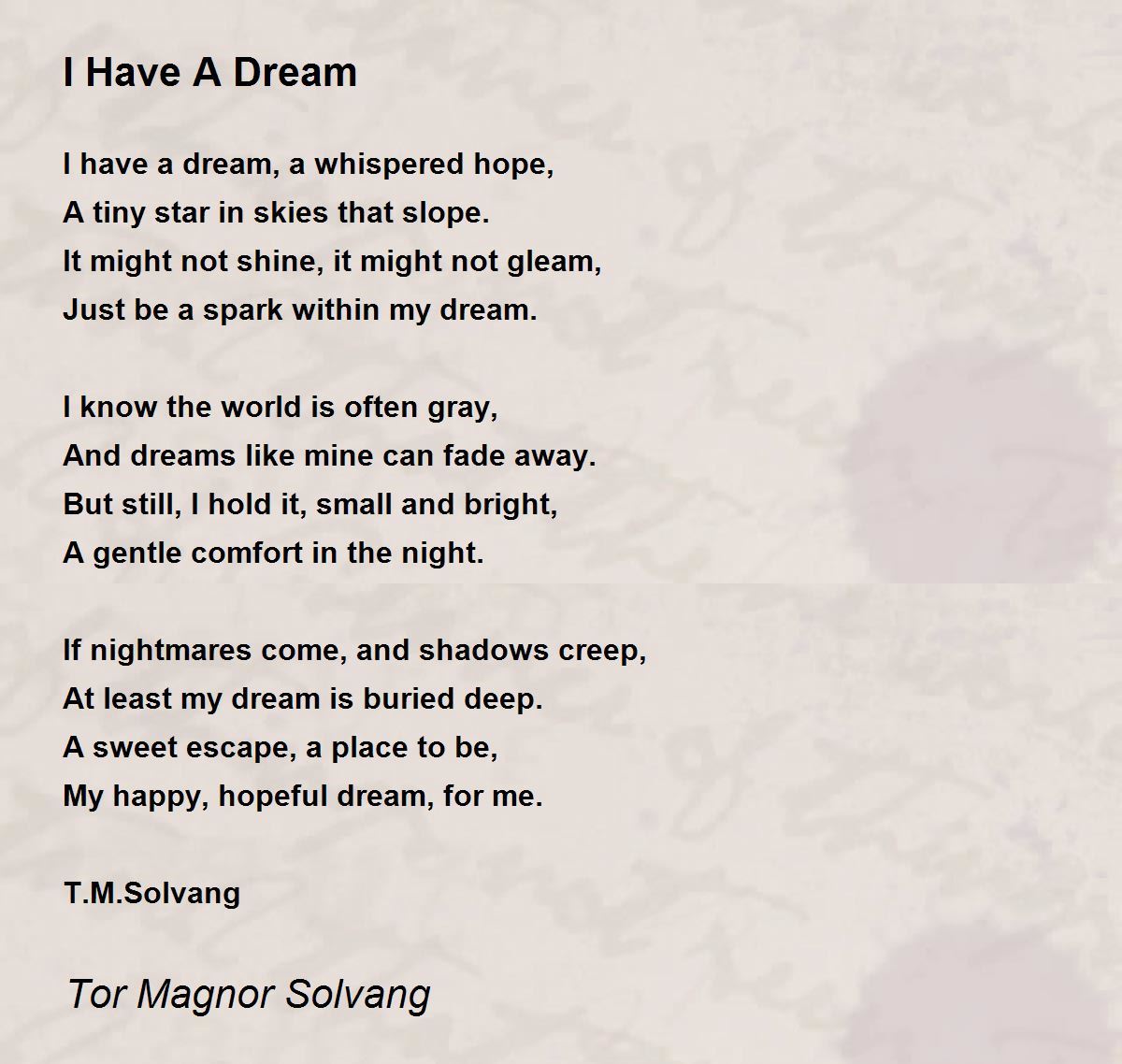 I Have A Dream

I have a dream, a whispered hope,
A tiny star in skies that slope.
It might not shine, it might not gleam,
Just be a spark within my dream.

I know the world is often gray,
And dreams like mine can fade away.
But still, I hold it, small and bright,
A gentle comfort in the night.

If nightmares come, and shadows creep,
At least my dream is buried deep.
A sweet escape, a place to be,
My happy, hopeful dream, for me.

T.M.Solvang

Tor Magnor Solvang